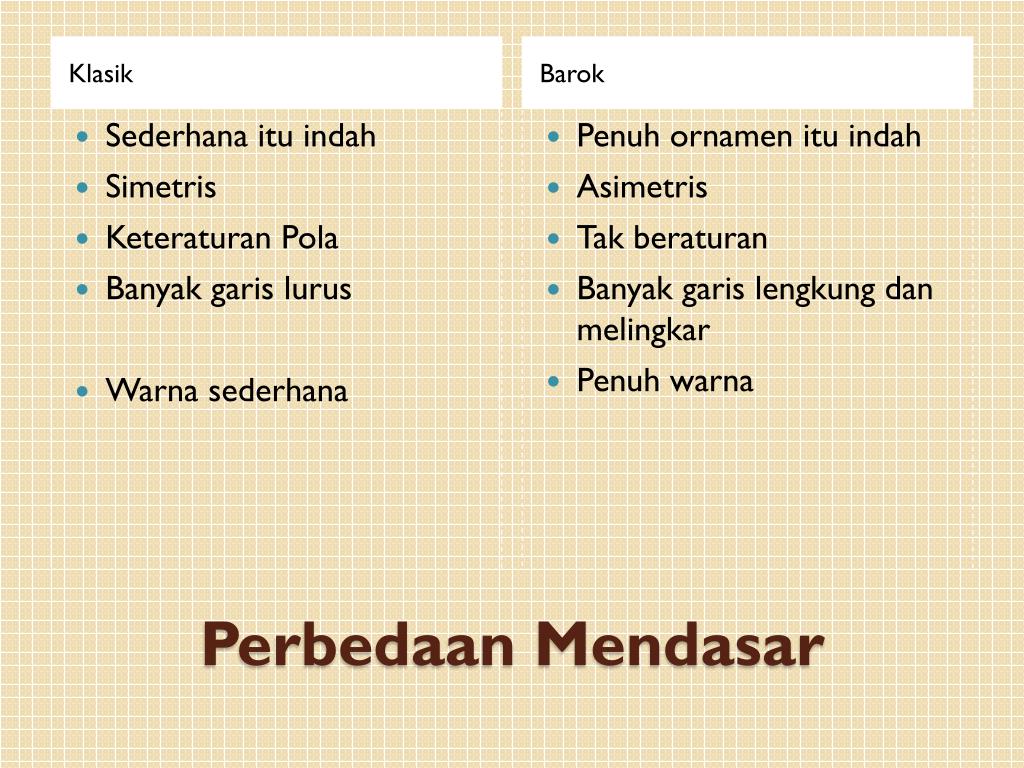 Klasik

- Sederhana itu indah
- Simetris
- Keteraturan Pola
- Banyak garis lurus

- Warna sederhana

Barok

- Penuh ornamen itu indah
- Asimetris
- Tak beraturan
- Banyak garis lengkung dan melingkar
- Penuh warna

Perbedaan Mendasar